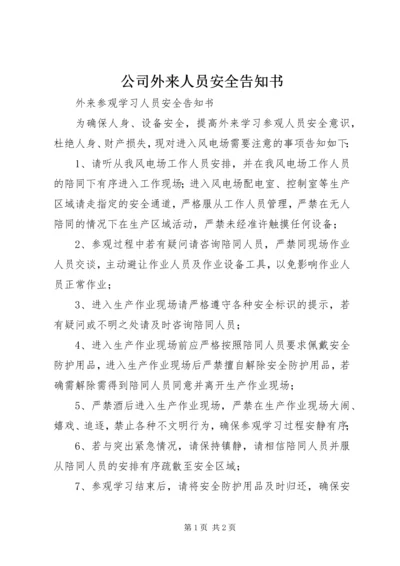 公司外来人员安全告知书

外来参观学习人员安全告知书

为确保人身、设备安全，提高外来学习参观人员安全意识，杜绝人身、财产损失，现对进入风电场需要注意的事项告知如下：

1、请听从我风电场工作人员安排，并在我风电场工作人员的陪同下有序进入工作现场；进入风电场配电室、控制室等生产区域请走指定的安全通道，严格服从工作人员管理，严禁在无人陪同的情况下在生产区域活动，严禁未经准许触摸任何设备；

2、参观过程中若有疑问请咨询陪同人员，严禁同现场作业人员交谈，主动避让作业人员及作业设备工具，以免影响作业人员正常作业；

3、进入生产作业现场请严格遵守各种安全标识的提示，若有疑问或不明之处请及时咨询陪同人员；

4、进入生产作业现场前应严格按照陪同人员要求佩戴安全防护用品，进入生产作业现场后严禁擅自解除安全防护用品，若确需解除需得到陪同人员同意并离开生产作业现场；

5、严禁酒后进入生产作业现场，严禁在生产作业现场大闹、嬉戏、追逐，禁止各种不文明行为，确保参观学习过程安静有序；

6、若与突出紧急情况，请保持镇静，请相信陪同人员并服从陪同人员的安排有序疏散至安全区域；

7、参观学习结束后，请将安全防护用品及时归还，确保安

第1页 共2页